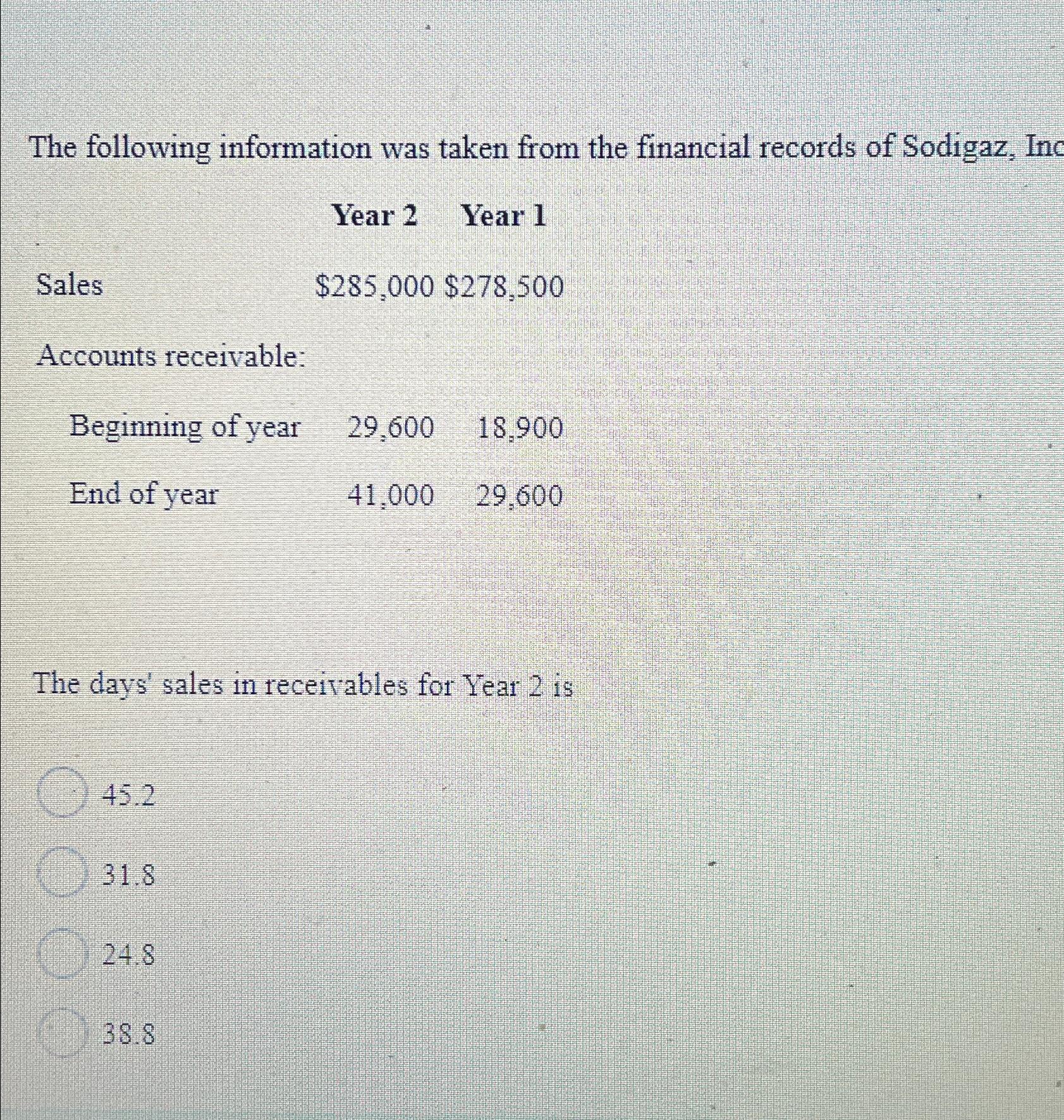 The following information was taken from the financial records of Sodigaz, Inc

| | Year 2 | Year 1 |
|---|---|---|
| Sales | \$285,000 | \$278,500 |
| Accounts receivable: | | |
| Beginning of year | 29,600 | 18,900 |
| End of year | 41,000 | 29,600 |

The days' sales in receivables for Year 2 is

45.2

31.8

24.8

38.8